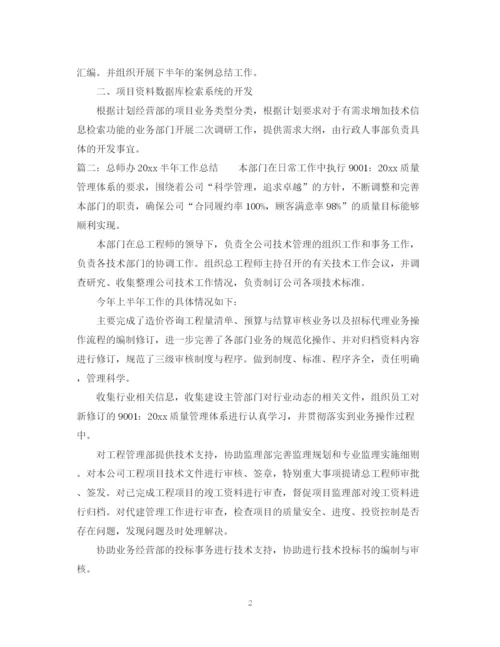 汇编。并组织开展下半年的案例总结工作。

二、项目资料数据库检索系统的开发

根据计划经营部的项目业务类型分类，根据计划要求对于有需求增加技术信息检索功能的业务部门开展二次调研工作，提供需求大纲，由行政人事部负责具体的开发事宜。

篇二：总师办 20xx 半年工作总结　　本部门在日常工作中执行 9001：20xx 质量管理体系的要求，围绕着公司“科学管理，追求卓越”的方针，不断调整和完善本部门的职责，确保公司“合同履约率 100%，顾客满意率 98%”的质量目标能够顺利实现。

本部门在总工程师的领导下，负责全公司技术管理的组织工作和事务工作，负责各技术部门的协调工作。组织总工程师主持召开的有关技术工作会议，并调查研究、收集整理公司技术工作情况，负责制订公司各项技术标准。

今年上半年工作的具体情况如下：

主要完成了造价咨询工程量清单、预算与结算审核业务以及招标代理业务操作流程的编制修订，进一步完善了各部门业务的规范化操作、并对归档资料内容进行修订，规范了三级审核制度与程序。做到制度、标准、程序齐全，责任明确，管理科学。

收集行业相关信息，收集建设主管部门对行业动态的相关文件，组织员工对新修订的 9001：20xx 质量管理体系进行认真学习，并贯彻落实到业务操作过程中。

对工程管理部提供技术支持，协助监理部完善监理规划和专业监理实施细则。对本公司工程项目技术文件进行审核、签章，特别重大事项提请总工程师审批、签发。对已完成工程项目的竣工资料进行审查，督促项目监理部对竣工资料进行归档。对代建管理工作进行审查，检查项目的质量安全、进度、投资控制是否存在问题，发现问题及时处理解决。

协助业务经营部的投标事务进行技术支持，协助进行技术投标书的编制与审核。

2